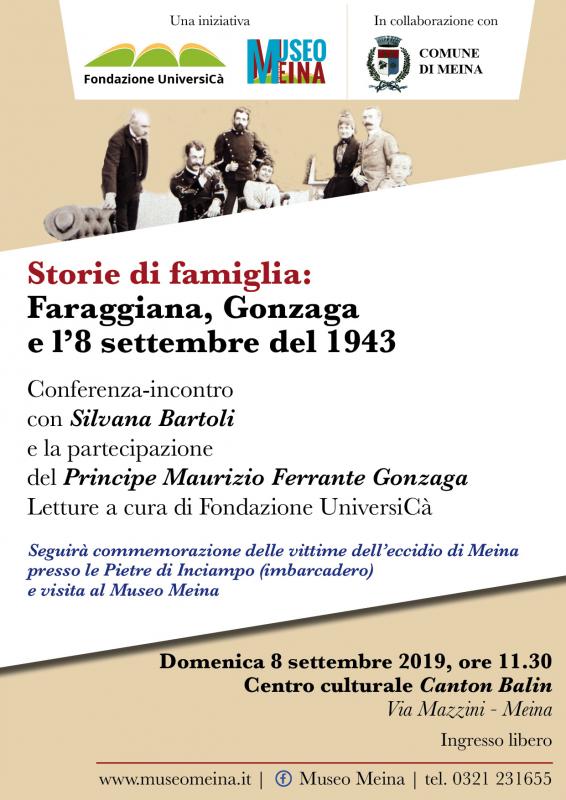 Una iniziativa

Fondazione UniversiCà

MUSEO MEINA

In collaborazione con

COMUNE DI MEINA

Storie di famiglia:
Faraggiana, Gonzaga e l'8 settembre del 1943

Conferenza-incontro
con Silvana Bartoli
e la partecipazione
del Principe Maurizio Ferrante Gonzaga
Letture a cura di Fondazione UniversiCà

Seguirà commemorazione delle vittime dell'eccidio di Meina presso le Pietre di Inciampo (imbarcadero) e visita al Museo Meina

Domenica 8 settembre 2019, ore 11.30
Centro culturale Canton Balin
Via Mazzini - Meina

Ingresso libero

www.museomeina.it | Museo Meina | tel. 0321 231655